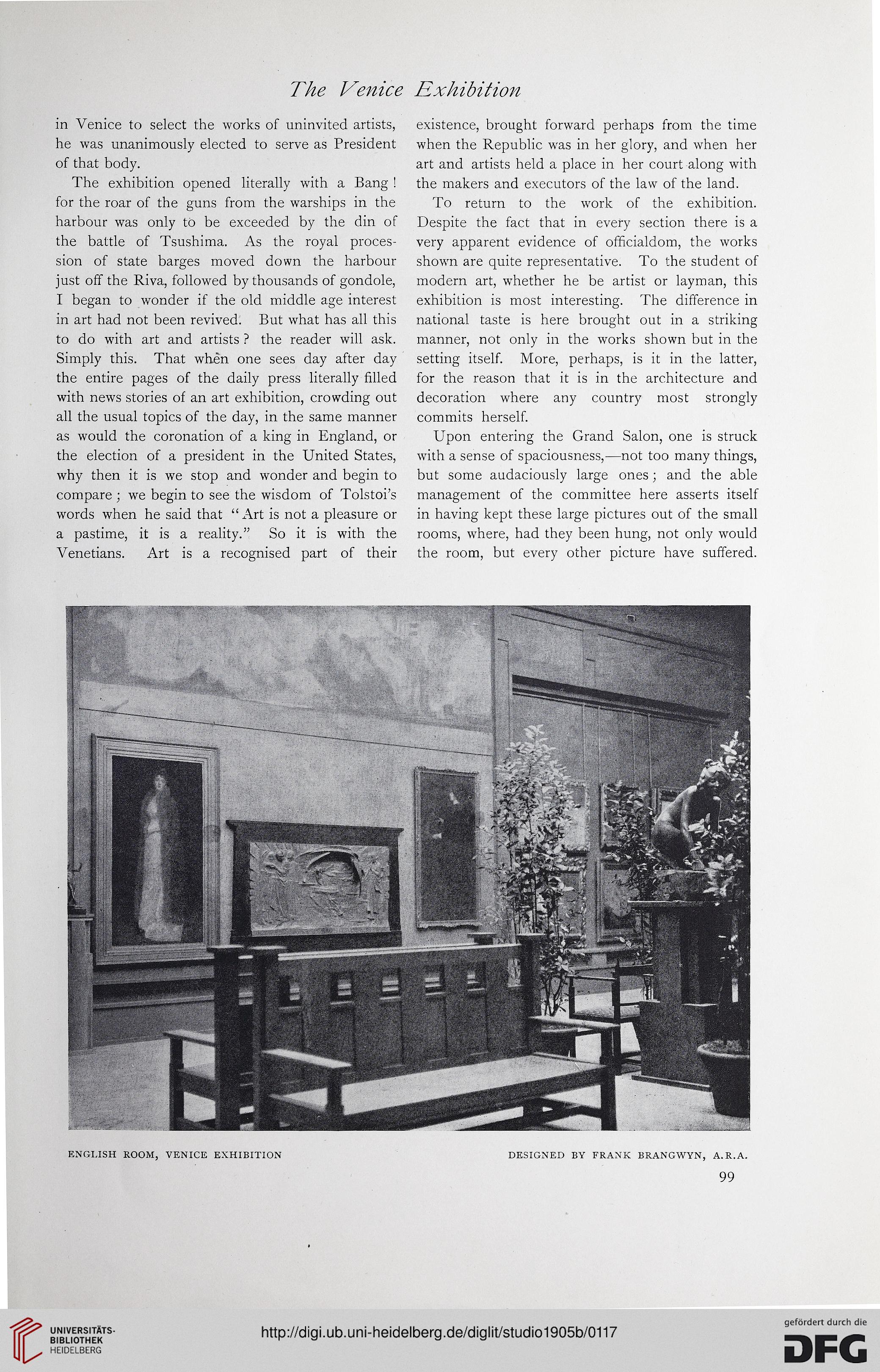 The Venice Exhibition

in Venice to select the works of uninvited artists, he was unanimously elected to serve as President of that body.

The exhibition opened literally with a Bang! for the roar of the guns from the warships in the harbour was only to be exceeded by the din of the battle of Tsushima. As the royal procession of state barges moved down the harbour just off the Riva, followed by thousands of gondole, I began to wonder if the old middle age interest in art had not been revived. But what has all this to do with art and artists? the reader will ask. Simply this. That when one sees day after day the entire pages of the daily press literally filled with news stories of an art exhibition, crowding out all the usual topics of the day, in the same manner as would the coronation of a king in England, or the election of a president in the United States, why then it is we stop and wonder and begin to compare; we begin to see the wisdom of Tolstoi's words when he said that "Art is not a pleasure or a pastime, it is a reality." So it is with the Venetians. Art is a recognised part of their existence, brought forward perhaps from the time when the Republic was in her glory, and when her art and artists held a place in her court along with the makers and executors of the law of the land.

To return to the work of the exhibition. Despite the fact that in every section there is a very apparent evidence of officialdom, the works shown are quite representative. To the student of modern art, whether he be artist or layman, this exhibition is most interesting. The difference in national taste is here brought out in a striking manner, not only in the works shown but in the setting itself. More, perhaps, is it in the latter, for the reason that it is in the architecture and decoration where any country most strongly commits herself.

Upon entering the Grand Salon, one is struck with a sense of spaciousness,—not too many things, but some audaciously large ones; and the able management of the committee here asserts itself in having kept these large pictures out of the small rooms, where, had they been hung, not only would the room, but every other picture have suffered.

ENGLISH ROOM, VENICE EXHIBITION

DESIGNED BY FRANK BRANGWYN, A.R.A.

99

UNIVERSITÄTS-BIBLIOTHEK HEIDELBERG

http://digi.ub.uni-heidelberg.de/diglit/studio1905b/0117

gefördert durch die DFG